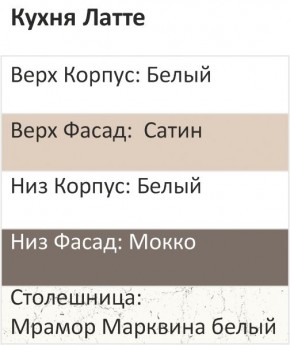 Кухня Латте

Верх Корпус: Белый

Верх Фасад:  Сатин

Низ Корпус: Белый

Низ Фасад: Мокко

Столешница:
Мрамор Марквина белый